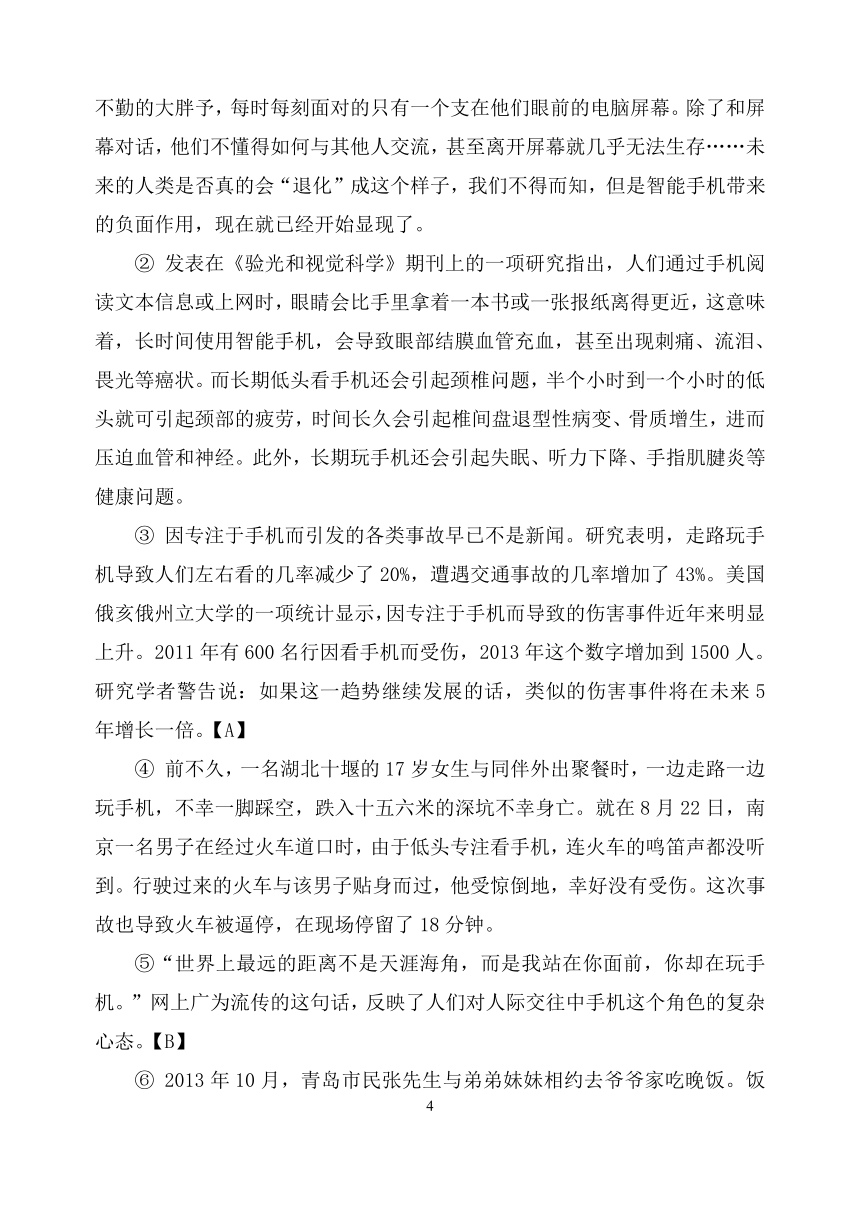 不勤的大胖子，每时每刻面对的只有一个支在他们眼前的电脑屏幕。除了和屏幕对话，他们不懂得如何与其他人交流，甚至离开屏幕就几乎无法生存……未来的人类是否真的会“退化”成这个样子，我们不得而知，但是智能手机带来的负面作用，现在就已经开始显现了。

② 发表在《验光和视觉科学》期刊上的一项研究指出，人们通过手机阅读文本信息或上网时，眼睛会比手里拿着一本书或一张报纸离得更近，这意味着，长时间使用智能手机，会导致眼部结膜血管充血，甚至出现刺痛、流泪、畏光等症状。而长期低头看手机还会引起颈椎问题，半个小时到一个小时的低头就可引起颈部的疲劳，时间长久会引起椎间盘退型性病变、骨质增生，进而压迫血管和神经。此外，长期玩手机还会引起失眠、听力下降、手指肌腱炎等健康问题。

③ 因专注于手机而引发的各类事故早已不是新闻。研究表明，走路玩手机导致人们左右看的几率减少了 20%，遭遇交通事故的几率增加了 43%。美国俄亥俄州立大学的一项统计显示，因专注于手机而导致的伤害事件近年来明显上升。2011 年有 600 名行因看手机而受伤，2013 年这个数字增加到 1500 人。研究学者警告说：如果这一趋势继续发展的话，类似的伤害事件将在未来 5 年增长一倍。【A】

④ 前不久，一名湖北十堰的 17 岁女生与同伴外出聚餐时，一边走路一边玩手机，不幸一脚踩空，跌入十五六米的深坑不幸身亡。就在 8 月 22 日，南京一名男子在经过火车道口时，由于低头专注看手机，连火车的鸣笛声都没听到。行驶过来的火车与该男子贴身而过，他受惊倒地，幸好没有受伤。这次事故也导致火车被逼停，在现场停留了 18 分钟。

⑤“世界上最远的距离不是天涯海角，而是我站在你面前，你却在玩手机。”网上广为流传的这句话，反映了人们对人际交往中手机这个角色的复杂心态。【B】

⑥ 2013 年 10 月，青岛市民张先生与弟弟妹妹相约去爷爷家吃晚饭。饭

4